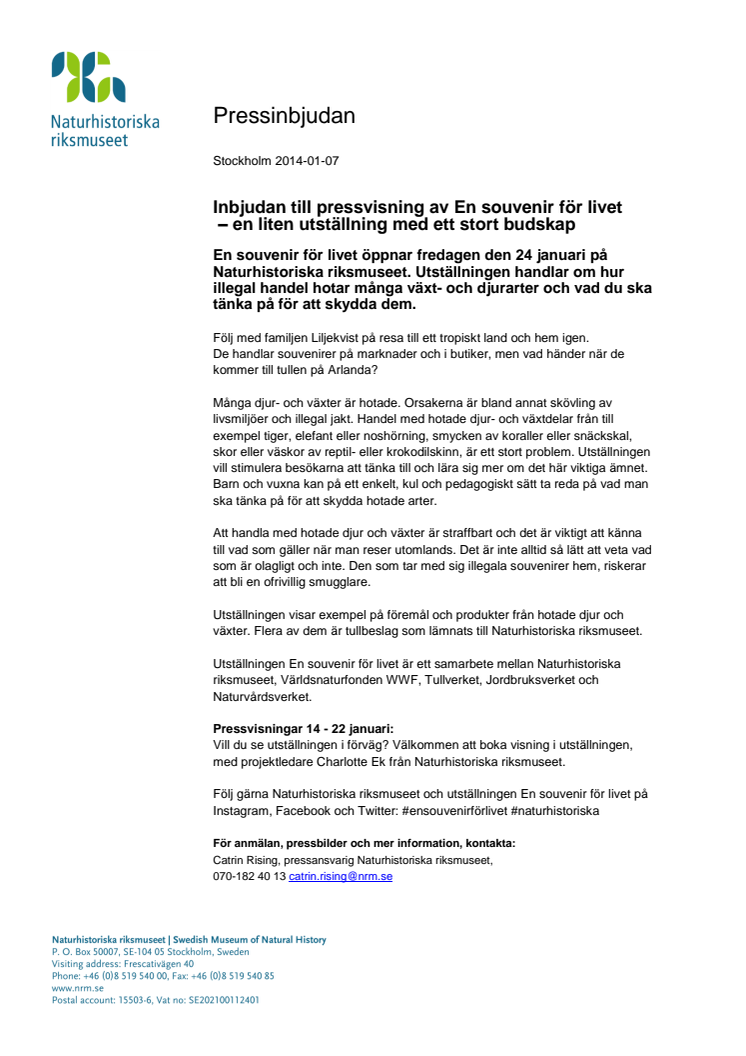 Naturhistoriska riksmuseet

Pressinbjudan

Stockholm 2014-01-07

Inbjudan till pressvisning av En souvenir för livet – en liten utställning med ett stort budskap

En souvenir för livet öppnar fredagen den 24 januari på Naturhistoriska riksmuseet. Utställningen handlar om hur illegal handel hotar många växt- och djurarter och vad du ska tänka på för att skydda dem.

Följ med familjen Liljekvist på resa till ett tropiskt land och hem igen. De handlar souvenirer på marknader och i butiker, men vad händer när de kommer till tullen på Arlanda?

Många djur- och växter är hotade. Orsakerna är bland annat skövling av livsmiljöer och illegal jakt. Handel med hotade djur- och växtdelar från till exempel tiger, elefant eller noshörning, smycken av koraller eller snäckskal, skor eller väskor av reptil- eller krokodilskinn, är ett stort problem. Utställningen vill stimulera besökarna att tänka till och lära sig mer om det här viktiga ämnet. Barn och vuxna kan på ett enkelt, kul och pedagogiskt sätt ta reda på vad man ska tänka på för att skydda hotade arter.

Att handla med hotade djur och växter är straffbart och det är viktigt att känna till vad som gäller när man reser utomlands. Det är inte alltid så lätt att veta vad som är olagligt och inte. Den som tar med sig illegala souvenirer hem, riskerar att bli en ofrivillig smugglare.

Utställningen visar exempel på föremål och produkter från hotade djur och växter. Flera av dem är tullbeslag som lämnats till Naturhistoriska riksmuseet.

Utställningen En souvenir för livet är ett samarbete mellan Naturhistoriska riksmuseet, Världsnaturfonden WWF, Tullverket, Jordbruksverket och Naturvårdsverket.

Pressvisningar 14 - 22 januari:
Vill du se utställningen i förväg? Välkommen att boka visning i utställningen, med projektledare Charlotte Ek från Naturhistoriska riksmuseet.

Följ gärna Naturhistoriska riksmuseet och utställningen En souvenir för livet på Instagram, Facebook och Twitter: #ensouvenirförlivet #naturhistoriska

För anmälan, pressbilder och mer information, kontakta:
Catrin Rising, pressansvarig Naturhistoriska riksmuseet,
070-182 40 13 catrin.rising@nrm.se

Naturhistoriska riksmuseet | Swedish Museum of Natural History
P. O. Box 50007, SE-104 05 Stockholm, Sweden
Visiting address: Frescativägen 40
Phone: +46 (0)8 519 540 00, Fax: +46 (0)8 519 540 85
www.nrm.se
Postal account: 15503-6, Vat no: SE202100112401